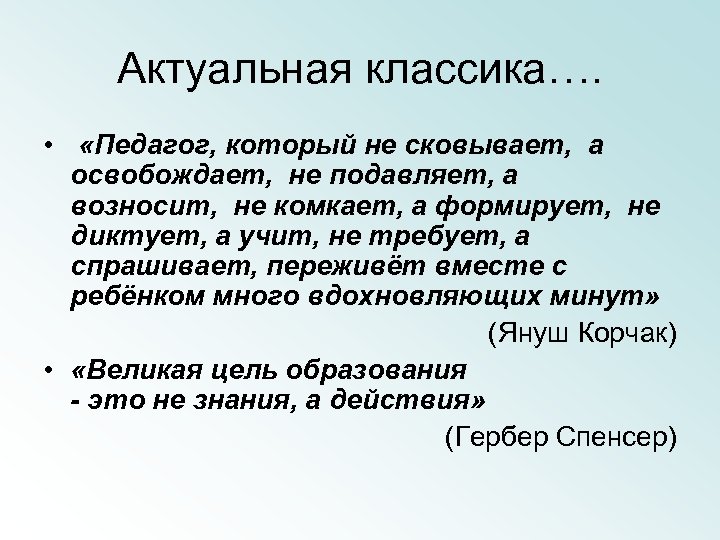 Актуальная классика….

• «Педагог, который не сковывает, а освобождает, не подавляет, а возносит, не комкает, а формирует, не диктует, а учит, не требует, а спрашивает, переживёт вместе с ребёнком много вдохновляющих минут»

(Януш Корчак)

• «Великая цель образования - это не знания, а действия»

(Гербер Спенсер)